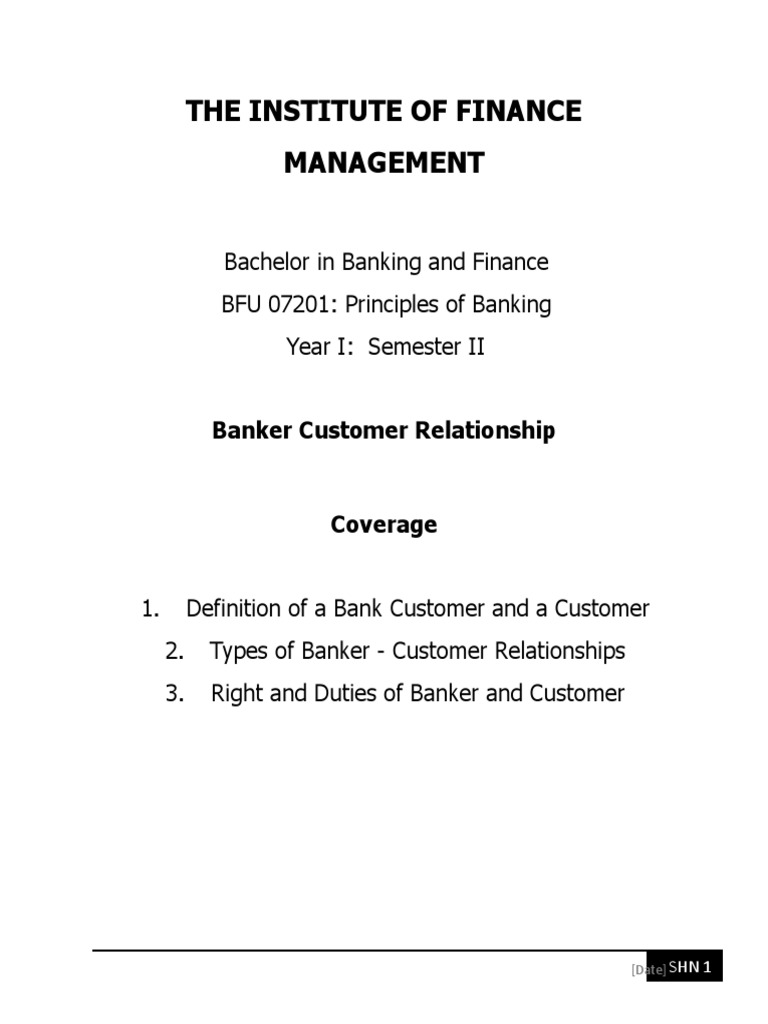 THE INSTITUTE OF FINANCE MANAGEMENT

Bachelor in Banking and Finance
BFU 07201: Principles of Banking
Year I: Semester II

Banker Customer Relationship

Coverage

1. Definition of a Bank Customer and a Customer
2. Types of Banker - Customer Relationships
3. Right and Duties of Banker and Customer

[Date] SHN 1